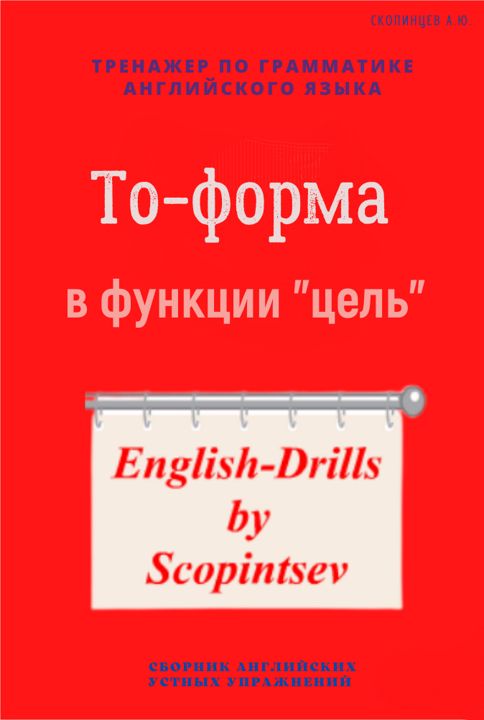 СКОПИНЦЕВ А.Ю.

ТРЕНАЖЕР ПО ГРАММАТИКЕ АНГЛИЙСКОГО ЯЗЫКА

To-форма

в функции "цель"

English-Drills by Scopintsev

СБОРНИК АНГЛИЙСКИХ УСТНЫХ УПРАЖНЕНИЙ